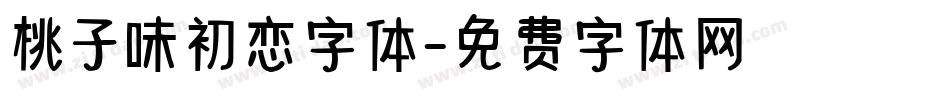 桃子味初恋字体-免费字体网